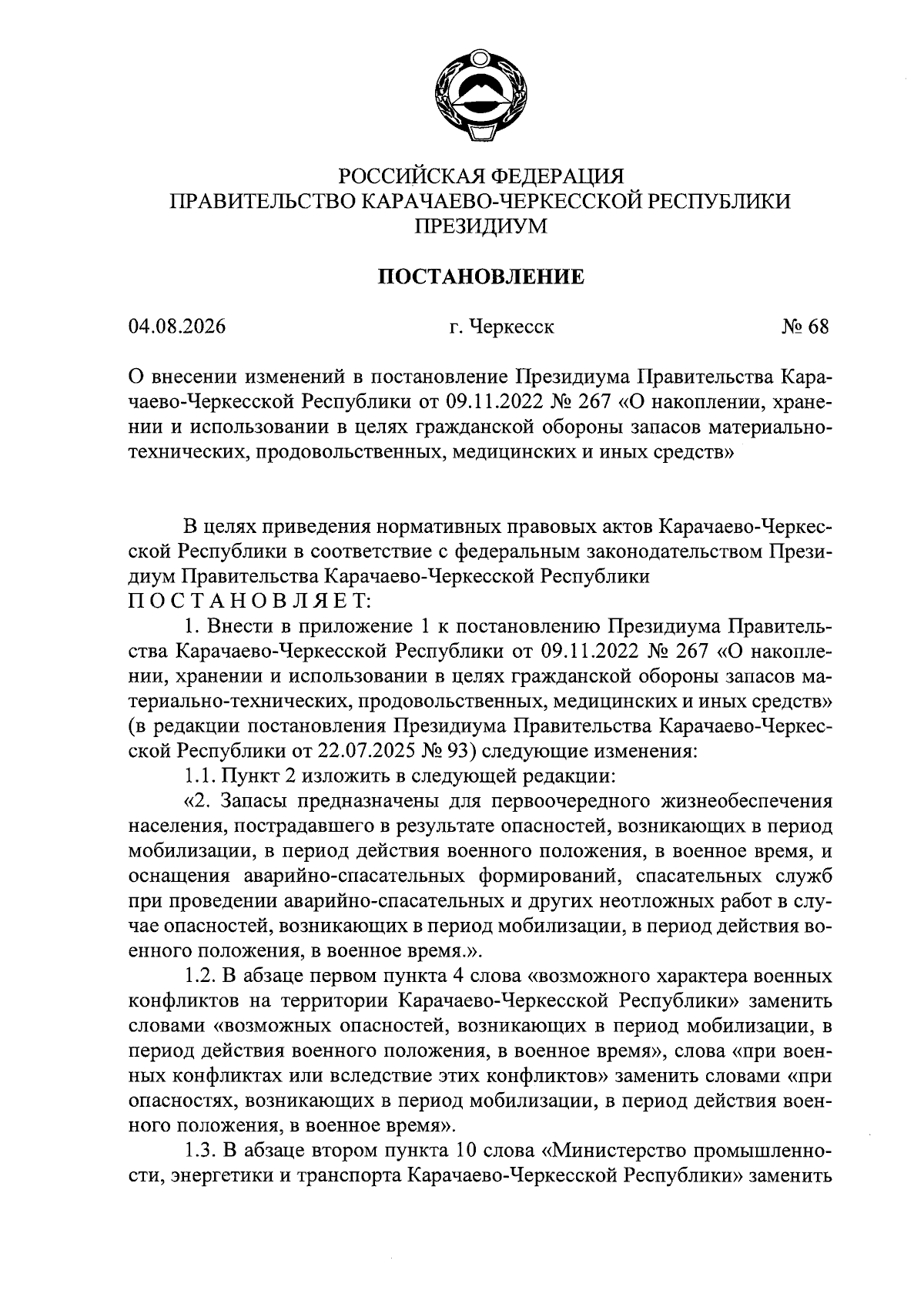 РОССИЙСКАЯ ФЕДЕРАЦИЯ
ПРАВИТЕЛЬСТВО КАРАЧАЕВО-ЧЕРКЕССКОЙ РЕСПУБЛИКИ
ПРЕЗИДИУМ

ПОСТАНОВЛЕНИЕ

04.08.2026 г. Черкесск № 68

О внесении изменений в постановление Президиума Правительства Карачаево-Черкесской Республики от 09.11.2022 № 267 «О накоплении, хранении и использовании в целях гражданской обороны запасов материально-технических, продовольственных, медицинских и иных средств»

В целях приведения нормативных правовых актов Карачаево-Черкесской Республики в соответствие с федеральным законодательством Президиум Правительства Карачаево-Черкесской Республики
ПОСТАНОВЛЯЕТ:

1. Внести в приложение 1 к постановлению Президиума Правительства Карачаево-Черкесской Республики от 09.11.2022 № 267 «О накоплении, хранении и использовании в целях гражданской обороны запасов материально-технических, продовольственных, медицинских и иных средств» (в редакции постановления Президиума Правительства Карачаево-Черкесской Республики от 22.07.2025 № 93) следующие изменения:

1.1. Пункт 2 изложить в следующей редакции:

«2. Запасы предназначены для первоочередного жизнеобеспечения населения, пострадавшего в результате опасностей, возникающих в период мобилизации, в период действия военного положения, в военное время, и оснащения аварийно-спасательных формирований, спасательных служб при проведении аварийно-спасательных и других неотложных работ в случае опасностей, возникающих в период мобилизации, в период действия военного положения, в военное время.».

1.2. В абзаце первом пункта 4 слова «возможного характера военных конфликтов на территории Карачаево-Черкесской Республики» заменить словами «возможных опасностей, возникающих в период мобилизации, в период действия военного положения, в военное время», слова «при военных конфликтах или вследствие этих конфликтов» заменить словами «при опасностях, возникающих в период мобилизации, в период действия военного положения, в военное время».

1.3. В абзаце втором пункта 10 слова «Министерство промышленности, энергетики и транспорта Карачаево-Черкесской Республики» заменить